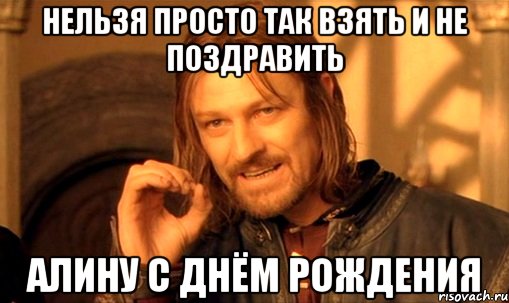 НЕЛЬЗЯ ПРОСТО ТАК ВЗЯТЬ И НЕ ПОЗДРАВИТЬ

АЛИНУ С ДНЁМ РОЖДЕНИЯ

risovach.ru